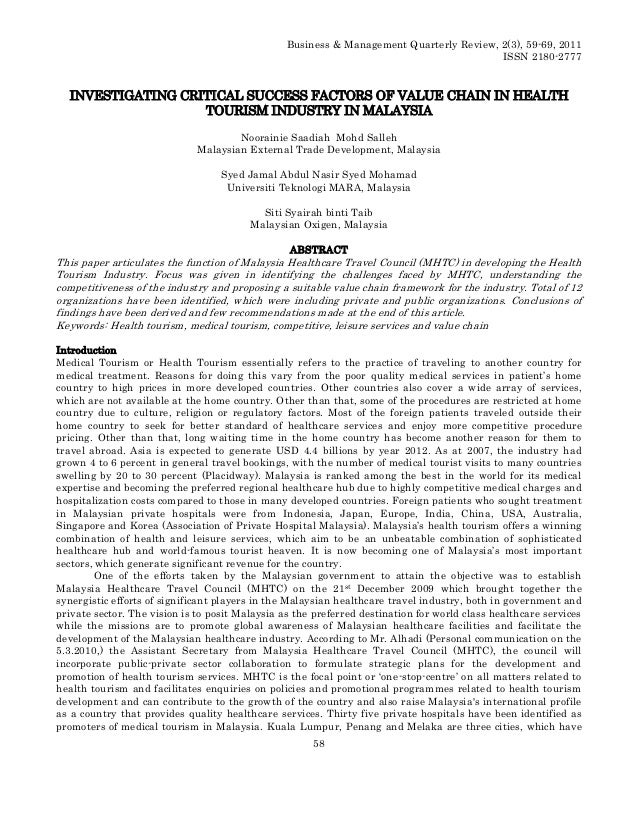 Business & Management Quarterly Review, 2(3), 59-69, 2011
ISSN 2180-2777

INVESTIGATING CRITICAL SUCCESS FACTORS OF VALUE CHAIN IN HEALTH TOURISM INDUSTRY IN MALAYSIA

Noorainie Saadiah Mohd Salleh
Malaysian External Trade Development, Malaysia

Syed Jamal Abdul Nasir Syed Mohamad
Universiti Teknologi MARA, Malaysia

Siti Syairah binti Taib
Malaysian Oxigen, Malaysia

ABSTRACT
This paper articulates the function of Malaysia Healthcare Travel Council (MHTC) in developing the Health Tourism Industry. Focus was given in identifying the challenges faced by MHTC, understanding the competitiveness of the industry and proposing a suitable value chain framework for the industry. Total of 12 organizations have been identified, which were including private and public organizations. Conclusions of findings have been derived and few recommendations made at the end of this article.
Keywords: Health tourism, medical tourism, competitive, leisure services and value chain

Introduction
Medical Tourism or Health Tourism essentially refers to the practice of traveling to another country for medical treatment. Reasons for doing this vary from the poor quality medical services in patient's home country to high prices in more developed countries. Other countries also cover a wide array of services, which are not available at the home country. Other than that, some of the procedures are restricted at home country due to culture, religion or regulatory factors. Most of the foreign patients traveled outside their home country to seek for better standard of healthcare services and enjoy more competitive procedure pricing. Other than that, long waiting time in the home country has become another reason for them to travel abroad. Asia is expected to generate USD 4.4 billions by year 2012. As at 2007, the industry had grown 4 to 6 percent in general travel bookings, with the number of medical tourist visits to many countries swelling by 20 to 30 percent (Placidway). Malaysia is ranked among the best in the world for its medical expertise and becoming the preferred regional healthcare hub due to highly competitive medical charges and hospitalization costs compared to those in many developed countries. Foreign patients who sought treatment in Malaysian private hospitals were from Indonesia, Japan, Europe, India, China, USA, Australia, Singapore and Korea (Association of Private Hospital Malaysia). Malaysia's health tourism offers a winning combination of health and leisure services, which aim to be an unbeatable combination of sophisticated healthcare hub and world-famous tourist heaven. It is now becoming one of Malaysia's most important sectors, which generate significant revenue for the country.

One of the efforts taken by the Malaysian government to attain the objective was to establish Malaysia Healthcare Travel Council (MHTC) on the 21$^{st}$ December 2009 which brought together the synergistic efforts of significant players in the Malaysian healthcare travel industry, both in government and private sector. The vision is to posit Malaysia as the preferred destination for world class healthcare services while the missions are to promote global awareness of Malaysian healthcare facilities and facilitate the development of the Malaysian healthcare industry. According to Mr. Alhadi (Personal communication on the 5.3.2010,) the Assistant Secretary from Malaysia Healthcare Travel Council (MHTC), the council will incorporate public-private sector collaboration to formulate strategic plans for the development and promotion of health tourism services. MHTC is the focal point or 'one-stop-centre' on all matters related to health tourism and facilitates enquiries on policies and promotional programmes related to health tourism development and can contribute to the growth of the country and also raise Malaysia's international profile as a country that provides quality healthcare services. Thirty five private hospitals have been identified as promoters of medical tourism in Malaysia. Kuala Lumpur, Penang and Melaka are three cities, which have

58